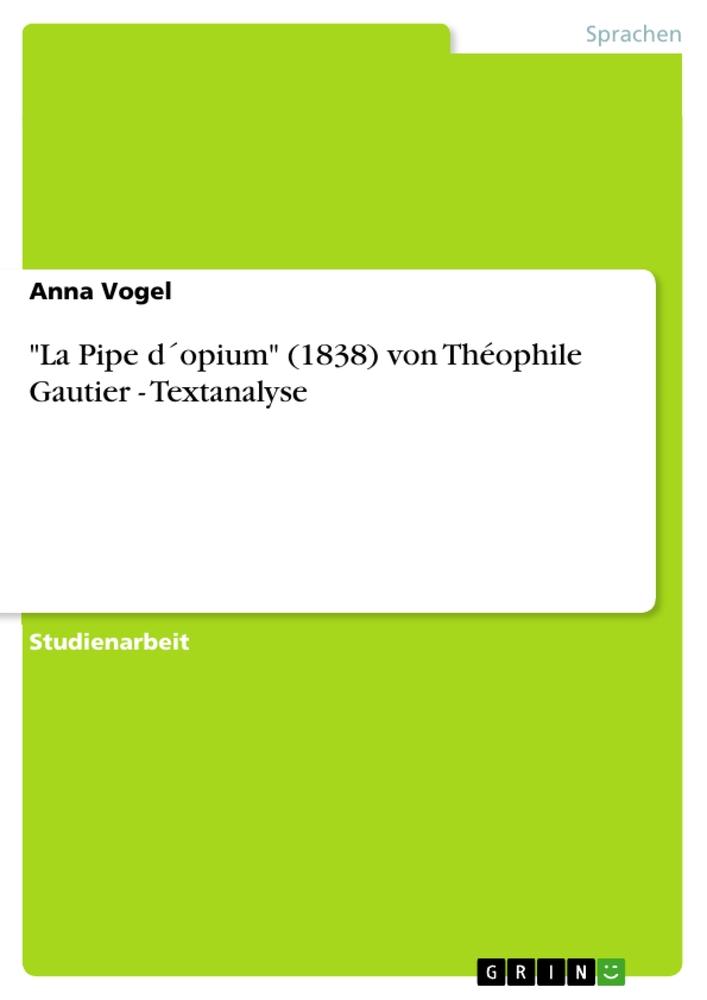 Sprachen

Anna Vogel

"La Pipe d´opium" (1838) von Théophile Gautier - Textanalyse

Studienarbeit

GRIN